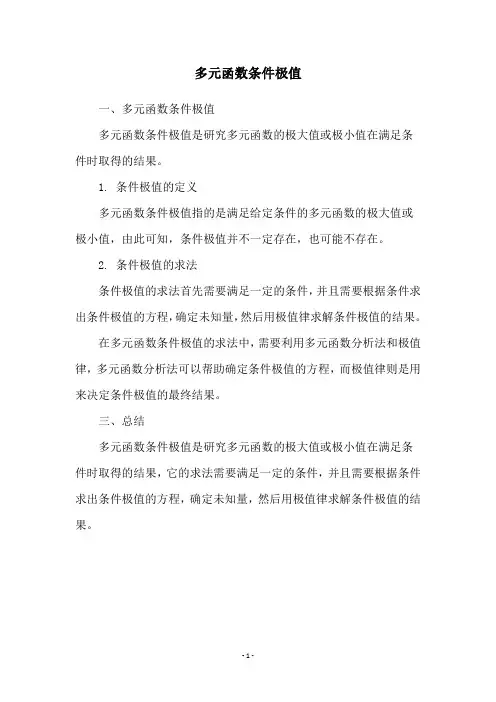 多元函数条件极值

一、多元函数条件极值

多元函数条件极值是研究多元函数的极大值或极小值在满足条件时取得的结果。

1. 条件极值的定义

多元函数条件极值指的是满足给定条件的多元函数的极大值或极小值，由此可知，条件极值并不一定存在，也可能不存在。

2. 条件极值的求法

条件极值的求法首先需要满足一定的条件，并且需要根据条件求出条件极值的方程，确定未知量，然后用极值律求解条件极值的结果。

在多元函数条件极值的求法中，需要利用多元函数分析法和极值律，多元函数分析法可以帮助确定条件极值的方程，而极值律则是用来决定条件极值的最终结果。

三、总结

多元函数条件极值是研究多元函数的极大值或极小值在满足条件时取得的结果，它的求法需要满足一定的条件，并且需要根据条件求出条件极值的方程，确定未知量，然后用极值律求解条件极值的结果。

- 1 -